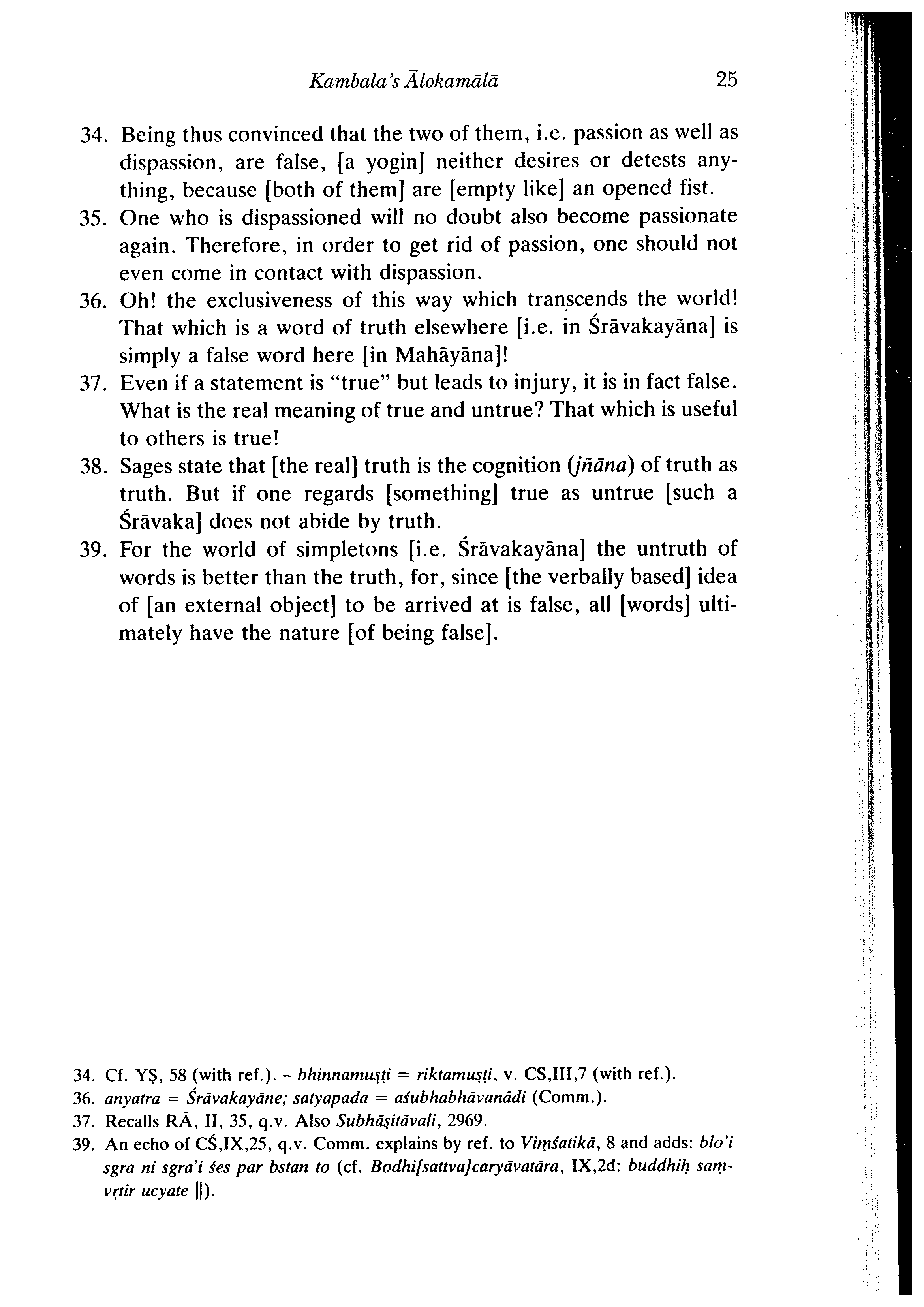 Kambala's Ālokamālā 25

34. Being thus convinced that the two of them, i.e. passion as well as dispassion, are false, [a yogin] neither desires or detests anything, because [both of them] are [empty like] an opened fist.
35. One who is dispassioned will no doubt also become passionate again. Therefore, in order to get rid of passion, one should not even come in contact with dispassion.
36. Oh! the exclusiveness of this way which transcends the world! That which is a word of truth elsewhere [i.e. in Śrāvakayāna] is simply a false word here [in Mahāyāna]!
37. Even if a statement is "true" but leads to injury, it is in fact false. What is the real meaning of true and untrue? That which is useful to others is true!
38. Sages state that [the real] truth is the cognition (jñāna) of truth as truth. But if one regards [something] true as untrue [such a Śrāvaka] does not abide by truth.
39. For the world of simpletons [i.e. Śrāvakayāna] the untruth of words is better than the truth, for, since [the verbally based] idea of [an external object] to be arrived at is false, all [words] ultimately have the nature [of being false].

34. Cf. YṢ, 58 (with ref.). – bhinnamuṣṭi = riktamuṣṭi, v. CS,III,7 (with ref.).
36. anyatra = Śrāvakayāne; satyapada = aśubhabhāvanādi (Comm.).
37. Recalls RĀ, II, 35, q.v. Also Subhāṣitāvali, 2969.
39. An echo of CŚ,IX,25, q.v. Comm. explains by ref. to Viṃśatikā, 8 and adds: blo'i sgra ni sgra'i śes par bstan to (cf. Bodhi[sattva]caryāvatāra, IX,2d: buddhiḥ saṃvṛtir ucyate ||).